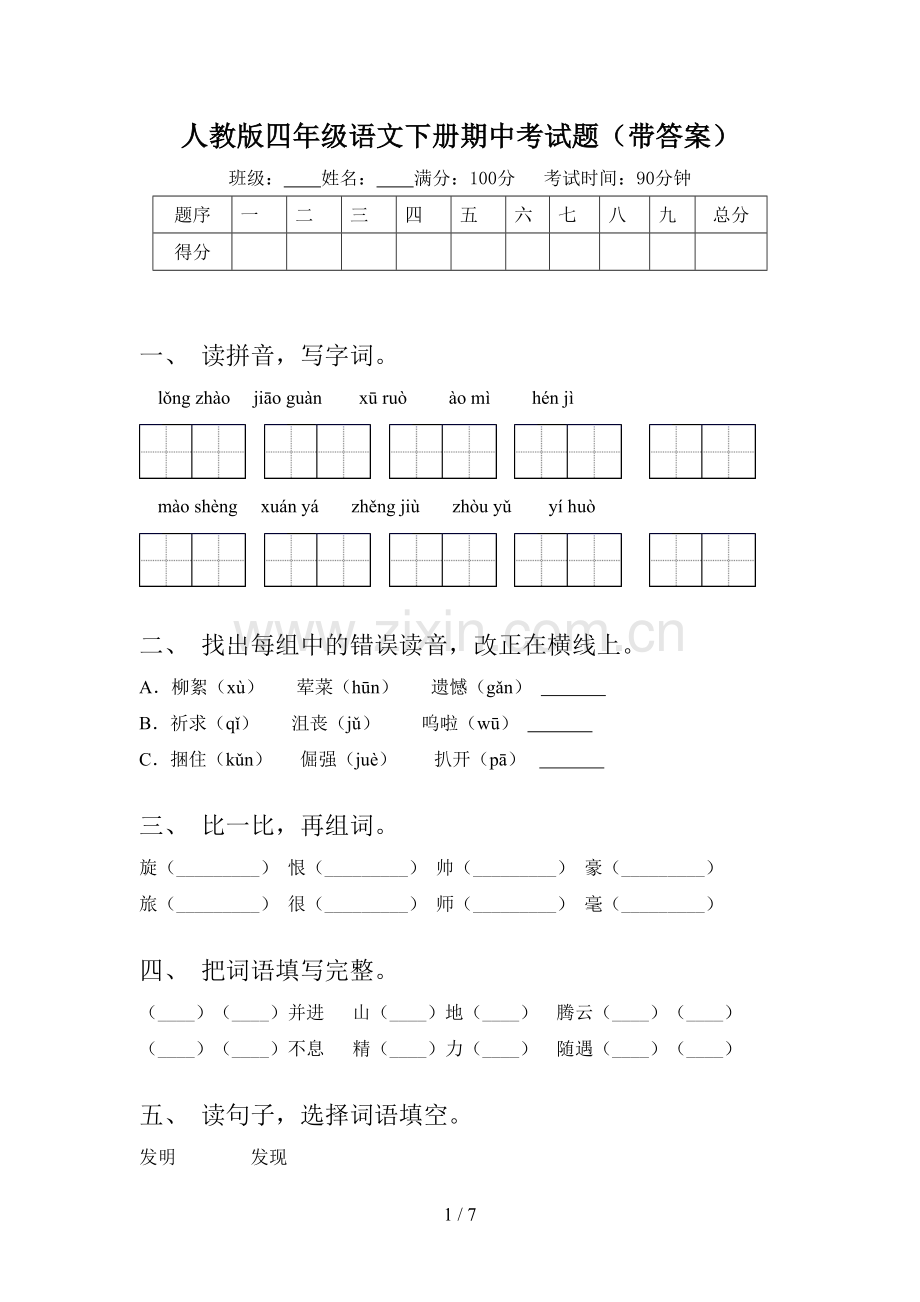 人教版四年级语文下册期中考试题（带答案）

班级：____姓名：____满分：100分 考试时间：90分钟

| 题序 | 一 | 二 | 三 | 四 | 五 | 六 | 七 | 八 | 九 | 总分 |
|---|---|---|---|---|---|---|---|---|---|---|
| 得分 | | | | | | | | | | |

一、 读拼音，写字词。

lǒng zhào jiāo guàn xū ruò ào mì hén jì

mào shèng xuán yá zhěng jiù zhòu yǔ yí huò

二、 找出每组中的错误读音，改正在横线上。

A．柳絮（xù） 荤菜（hūn） 遗憾（gǎn） ____

B．祈求（qǐ） 沮丧（jǔ） 呜啦（wū） ____

C．捆住（kǔn） 倔强（juè） 扒开（pā） ____

三、 比一比，再组词。

旋（____） 恨（____） 帅（____） 豪（____）

旅（____） 很（____） 师（____） 毫（____）

四、 把词语填写完整。

（____）（____）并进 山（____）地（____） 腾云（____）（____）

（____）（____）不息 精（____）力（____） 随遇（____）（____）

五、 读句子，选择词语填空。

发明 发现

1 / 7

www.zixin.com.cn